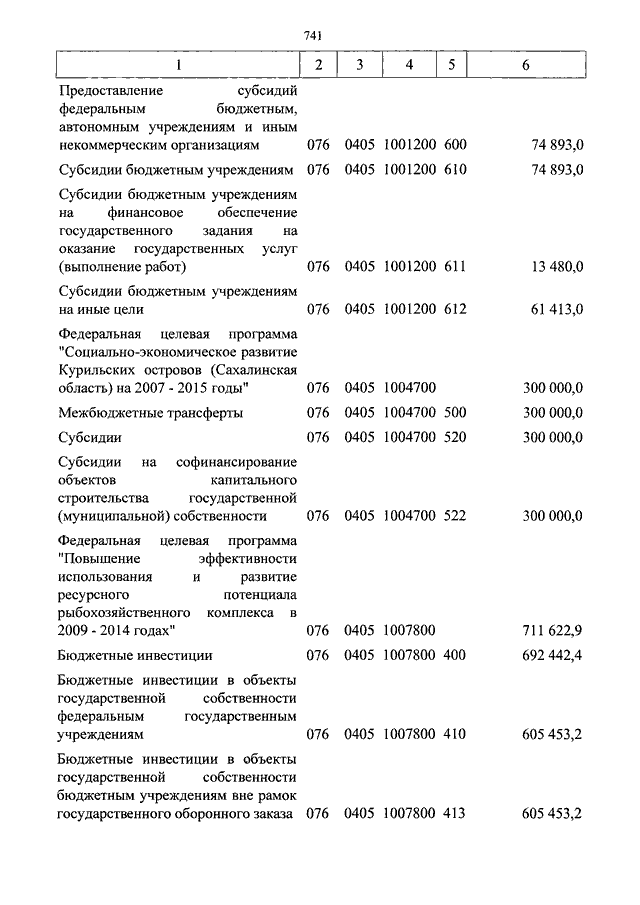 741

| 1 | 2 | 3 | 4 | 5 | 6 |
|---|---|---|---|---|---|
| Предоставление субсидий федеральным бюджетным, автономным учреждениям и иным некоммерческим организациям | 076 | 0405 | 1001200 | 600 | 74 893,0 |
| Субсидии бюджетным учреждениям | 076 | 0405 | 1001200 | 610 | 74 893,0 |
| Субсидии бюджетным учреждениям на финансовое обеспечение государственного задания на оказание государственных услуг (выполнение работ) | 076 | 0405 | 1001200 | 611 | 13 480,0 |
| Субсидии бюджетным учреждениям на иные цели | 076 | 0405 | 1001200 | 612 | 61 413,0 |
| Федеральная целевая программа "Социально-экономическое развитие Курильских островов (Сахалинская область) на 2007 - 2015 годы" | 076 | 0405 | 1004700 | | 300 000,0 |
| Межбюджетные трансферты | 076 | 0405 | 1004700 | 500 | 300 000,0 |
| Субсидии | 076 | 0405 | 1004700 | 520 | 300 000,0 |
| Субсидии на софинансирование объектов капитального строительства государственной (муниципальной) собственности | 076 | 0405 | 1004700 | 522 | 300 000,0 |
| Федеральная целевая программа "Повышение эффективности использования и развитие ресурсного потенциала рыбохозяйственного комплекса в 2009 - 2014 годах" | 076 | 0405 | 1007800 | | 711 622,9 |
| Бюджетные инвестиции | 076 | 0405 | 1007800 | 400 | 692 442,4 |
| Бюджетные инвестиции в объекты государственной собственности федеральным государственным учреждениям | 076 | 0405 | 1007800 | 410 | 605 453,2 |
| Бюджетные инвестиции в объекты государственной собственности бюджетным учреждениям вне рамок государственного оборонного заказа | 076 | 0405 | 1007800 | 413 | 605 453,2 |